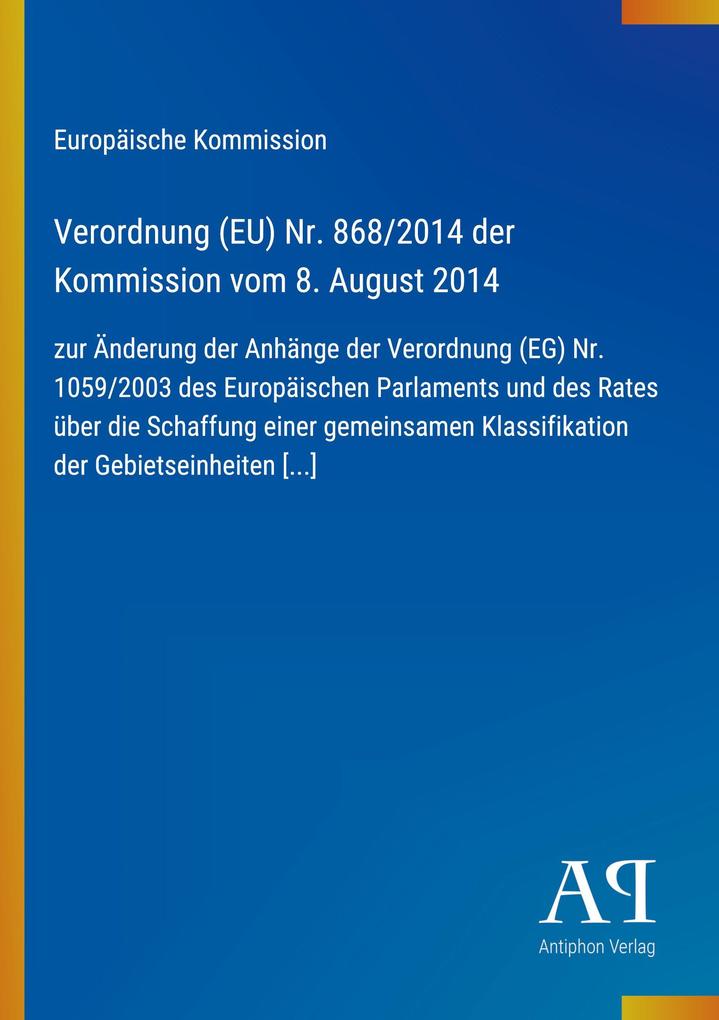 Europäische Kommission

Verordnung (EU) Nr. 868/2014 der Kommission vom 8. August 2014

zur Änderung der Anhänge der Verordnung (EG) Nr. 1059/2003 des Europäischen Parlaments und des Rates über die Schaffung einer gemeinsamen Klassifikation der Gebietseinheiten [...]

AP

Antiphon Verlag